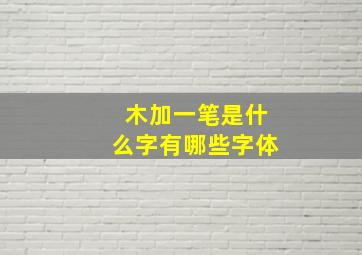 木加一笔是什么字有哪些字体